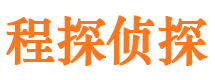 程探侦探